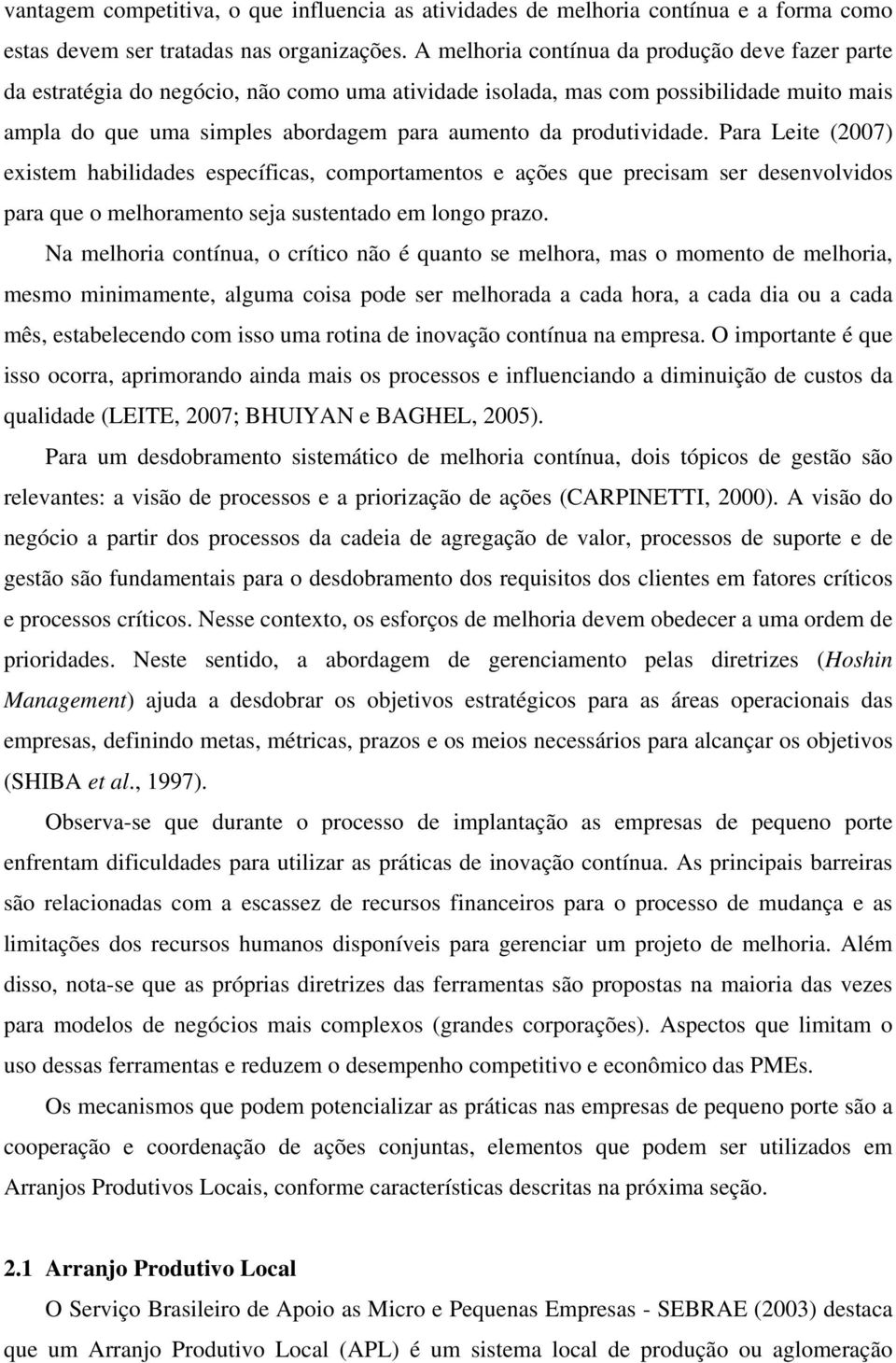 vantagem competitiva, o que influencia as atividades de melhoria contínua e a forma como estas devem ser tratadas nas organizações. A melhoria contínua da produção deve fazer parte da estratégia do negócio, não como uma atividade isolada, mas com possibilidade muito mais ampla do que uma simples abordagem para aumento da produtividade. Para Leite (2007) existem habilidades específicas, comportamentos e ações que precisam ser desenvolvidos para que o melhoramento seja sustentado em longo prazo.

Na melhoria contínua, o crítico não é quanto se melhora, mas o momento de melhoria, mesmo minimamente, alguma coisa pode ser melhorada a cada hora, a cada dia ou a cada mês, estabelecendo com isso uma rotina de inovação contínua na empresa. O importante é que isso ocorra, aprimorando ainda mais os processos e influenciando a diminuição de custos da qualidade (LEITE, 2007; BHUIYAN e BAGHEL, 2005).

Para um desdobramento sistemático de melhoria contínua, dois tópicos de gestão são relevantes: a visão de processos e a priorização de ações (CARPINETTI, 2000). A visão do negócio a partir dos processos da cadeia de agregação de valor, processos de suporte e de gestão são fundamentais para o desdobramento dos requisitos dos clientes em fatores críticos e processos críticos. Nesse contexto, os esforços de melhoria devem obedecer a uma ordem de prioridades. Neste sentido, a abordagem de gerenciamento pelas diretrizes (Hoshin Management) ajuda a desdobrar os objetivos estratégicos para as áreas operacionais das empresas, definindo metas, métricas, prazos e os meios necessários para alcançar os objetivos (SHIBA et al., 1997).

Observa-se que durante o processo de implantação as empresas de pequeno porte enfrentam dificuldades para utilizar as práticas de inovação contínua. As principais barreiras são relacionadas com a escassez de recursos financeiros para o processo de mudança e as limitações dos recursos humanos disponíveis para gerenciar um projeto de melhoria. Além disso, nota-se que as próprias diretrizes das ferramentas são propostas na maioria das vezes para modelos de negócios mais complexos (grandes corporações). Aspectos que limitam o uso dessas ferramentas e reduzem o desempenho competitivo e econômico das PMEs.

Os mecanismos que podem potencializar as práticas nas empresas de pequeno porte são a cooperação e coordenação de ações conjuntas, elementos que podem ser utilizados em Arranjos Produtivos Locais, conforme características descritas na próxima seção.

2.1 Arranjo Produtivo Local

O Serviço Brasileiro de Apoio as Micro e Pequenas Empresas - SEBRAE (2003) destaca que um Arranjo Produtivo Local (APL) é um sistema local de produção ou aglomeração